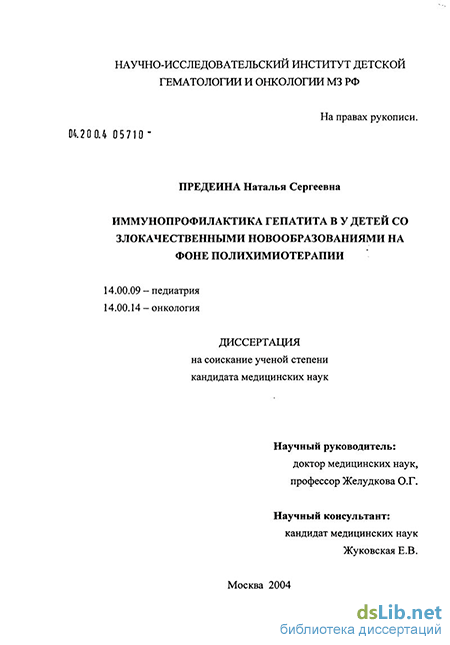 НАУЧНО-ИССЛЕДОВАТЕЛЬСКИЙ ИНСТИТУТ ДЕТСКОЙ ГЕМАТОЛОГИИ И ОНКОЛОГИИ МЗ РФ

На правах рукописи.

04.200.4 05710 -

ПРЕДЕИНА Наталья Сергеевна

ИММУНОПРОФИЛАКТИКА ГЕПАТИТА В У ДЕТЕЙ СО ЗЛОКАЧЕСТВЕННЫМИ НОВООБРАЗОВАНИЯМИ НА ФОНЕ ПОЛИХИМИОТЕРАПИИ

14.00.09 – педиатрия
14.00.14 – онкология

ДИССЕРТАЦИЯ
на соискание ученой степени
кандидата медицинских наук

Научный руководитель:
доктор медицинских наук,
профессор Желудкова О.Г.

Научный консультант:
кандидат медицинских наук
Жуковская Е.В.

Москва 2004

dsLib.net
библиотека диссертаций